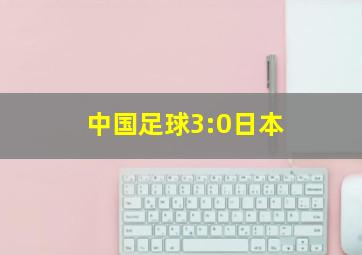 中国足球3:0日本